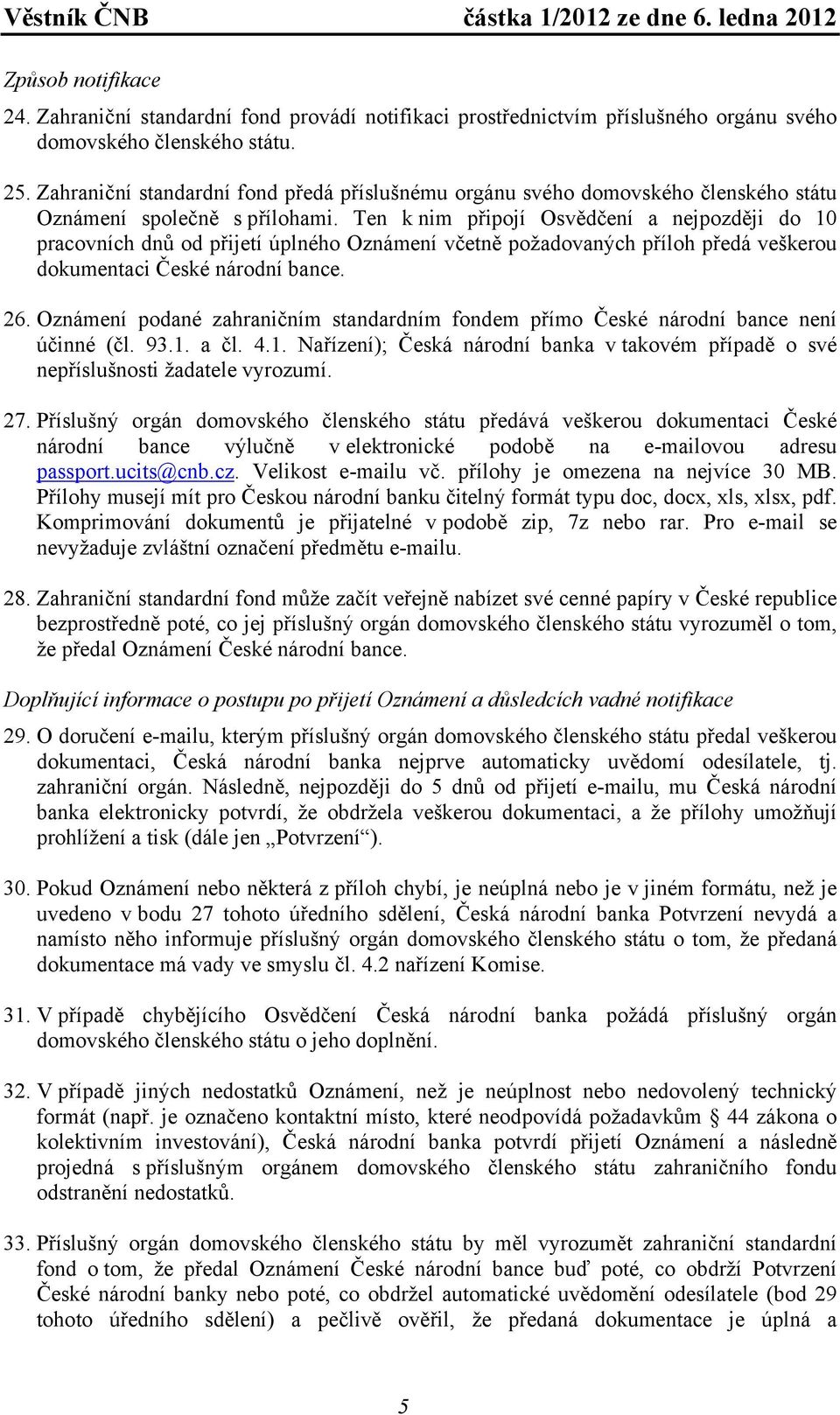 Věstník ČNB částka 1/2012 ze dne 6. ledna 2012

Způsob notifikace

24. Zahraniční standardní fond provádí notifikaci prostřednictvím příslušného orgánu svého domovského členského státu.

25. Zahraniční standardní fond předá příslušnému orgánu svého domovského členského státu Oznámení společně s přílohami. Ten k nim připojí Osvědčení a nejpozději do 10 pracovních dnů od přijetí úplného Oznámení včetně požadovaných příloh předá veškerou dokumentaci České národní bance.

26. Oznámení podané zahraničním standardním fondem přímo České národní bance není účinné (čl. 93.1. a čl. 4.1. Nařízení); Česká národní banka v takovém případě o své nepříslušnosti žadatele vyrozumí.

27. Příslušný orgán domovského členského státu předává veškerou dokumentaci České národní bance výlučně v elektronické podobě na e-mailovou adresu passport.ucits@cnb.cz. Velikost e-mailu vč. přílohy je omezena na nejvíce 30 MB. Přílohy musejí mít pro Českou národní banku čitelný formát typu doc, docx, xls, xlsx, pdf. Komprimování dokumentů je přijatelné v podobě zip, 7z nebo rar. Pro e-mail se nevyžaduje zvláštní označení předmětu e-mailu.

28. Zahraniční standardní fond může začít veřejně nabízet své cenné papíry v České republice bezprostředně poté, co jej příslušný orgán domovského členského státu vyrozuměl o tom, že předal Oznámení České národní bance.

Doplňující informace o postupu po přijetí Oznámení a důsledcích vadné notifikace

29. O doručení e-mailu, kterým příslušný orgán domovského členského státu předal veškerou dokumentaci, Česká národní banka nejprve automaticky uvědomí odesílatele, tj. zahraniční orgán. Následně, nejpozději do 5 dnů od přijetí e-mailu, mu Česká národní banka elektronicky potvrdí, že obdržela veškerou dokumentaci, a že přílohy umožňují prohlížení a tisk (dále jen „Potvrzení“).

30. Pokud Oznámení nebo některá z příloh chybí, je neúplná nebo je v jiném formátu, než je uvedeno v bodu 27 tohoto úředního sdělení, Česká národní banka Potvrzení nevydá a namísto něho informuje příslušný orgán domovského členského státu o tom, že předaná dokumentace má vady ve smyslu čl. 4.2 nařízení Komise.

31. V případě chybějícího Osvědčení Česká národní banka požádá příslušný orgán domovského členského státu o jeho doplnění.

32. V případě jiných nedostatků Oznámení, než je neúplnost nebo nedovolený technický formát (např. je označeno kontaktní místo, které neodpovídá požadavkům § 44 zákona o kolektivním investování), Česká národní banka potvrdí přijetí Oznámení a následně projedná s příslušným orgánem domovského členského státu zahraničního fondu odstranění nedostatků.

33. Příslušný orgán domovského členského státu by měl vyrozumět zahraniční standardní fond o tom, že předal Oznámení České národní bance buď poté, co obdrží Potvrzení České národní banky nebo poté, co obdržel automatické uvědomění odesílatele (bod 29 tohoto úředního sdělení) a pečlivě ověřil, že předaná dokumentace je úplná a

5